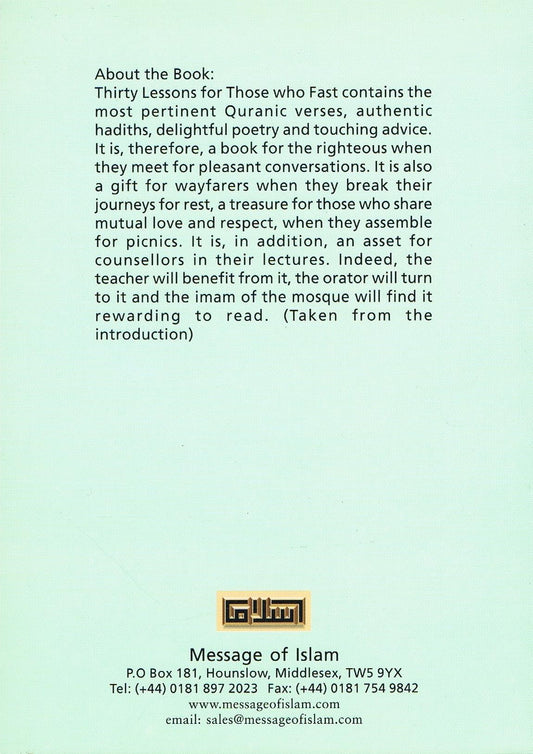 About the Book:
Thirty Lessons for Those who Fast contains the most pertinent Quranic verses, authentic hadiths, delightful poetry and touching advice. It is, therefore, a book for the righteous when they meet for pleasant conversations. It is also a gift for wayfarers when they break their journeys for rest, a treasure for those who share mutual love and respect, when they assemble for picnics. It is, in addition, an asset for counsellors in their lectures. Indeed, the teacher will benefit from it, the orator will turn to it and the imam of the mosque will find it rewarding to read. (Taken from the introduction)

اسلام

Message of Islam
P.O Box 181, Hounslow, Middlesex, TW5 9YX
Tel: (+44) 0181 897 2023 Fax: (+44) 0181 754 9842
www.messageofislam.com
email: sales@messageofislam.com